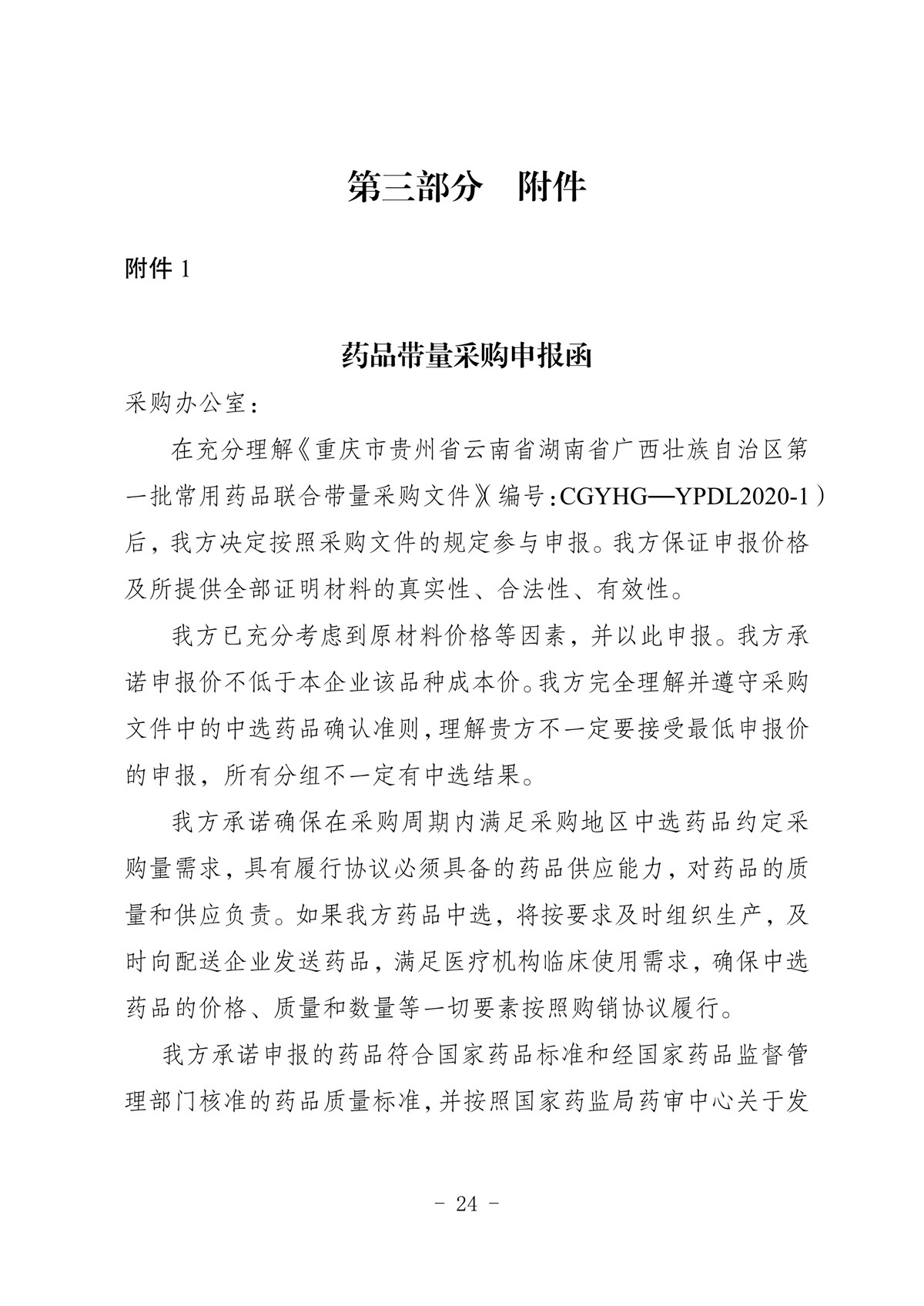 第三部分　附件

附件 1

药品带量采购申报函

采购办公室：

在充分理解《重庆市贵州省云南省湖南省广西壮族自治区第一批常用药品联合带量采购文件》(编号：CGYHG—YPDL2020-1）后，我方决定按照采购文件的规定参与申报。我方保证申报价格及所提供全部证明材料的真实性、合法性、有效性。

我方已充分考虑到原材料价格等因素，并以此申报。我方承诺申报价不低于本企业该品种成本价。我方完全理解并遵守采购文件中的中选药品确认准则，理解贵方不一定要接受最低申报价的申报，所有分组不一定有中选结果。

我方承诺确保在采购周期内满足采购地区中选药品约定采购量需求，具有履行协议必须具备的药品供应能力，对药品的质量和供应负责。如果我方药品中选，将按要求及时组织生产，及时向配送企业发送药品，满足医疗机构临床使用需求，确保中选药品的价格、质量和数量等一切要素按照购销协议履行。

我方承诺申报的药品符合国家药品标准和经国家药品监督管理部门核准的药品质量标准，并按照国家药监局药审中心关于发

- 24 -